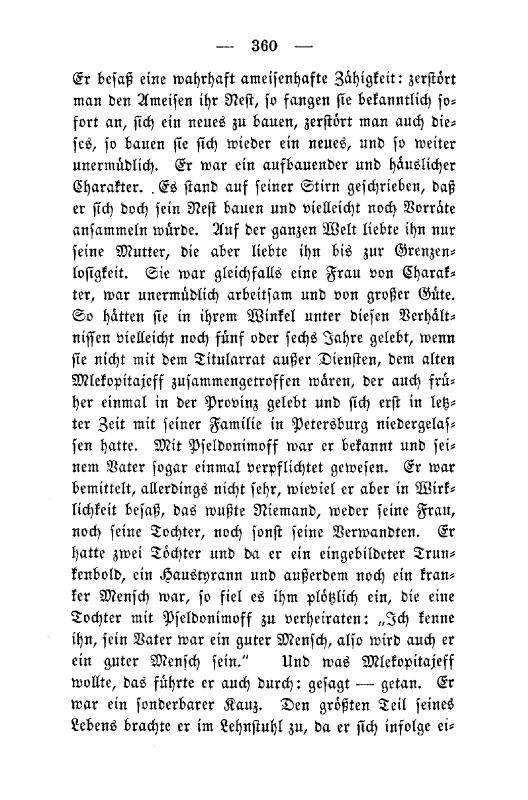 — 360 —

Er besaß eine wahrhaft ameisenhafte Zähigkeit: zerstört man den Ameisen ihr Nest, so fangen sie bekanntlich sofort an, sich ein neues zu bauen, zerstört man auch dieses, so bauen sie sich wieder ein neues, und so weiter unermüdlich. Er war ein aufbauender und häuslicher Charakter. Es stand auf seiner Stirn geschrieben, daß er sich doch sein Nest bauen und vielleicht noch Vorräte ansammeln würde. Auf der ganzen Welt liebte ihn nur seine Mutter, die aber liebte ihn bis zur Grenzenlosigkeit. Sie war gleichfalls eine Frau von Charakter, war unermüdlich arbeitsam und von großer Güte. So hätten sie in ihrem Winkel unter diesen Verhältnissen vielleicht noch fünf oder sechs Jahre gelebt, wenn sie nicht mit dem Titularrat außer Diensten, dem alten Mlekopitajeff zusammengetroffen wären, der auch früher einmal in der Provinz gelebt und sich erst in letzter Zeit mit seiner Familie in Petersburg niedergelassen hatte. Mit Pseldonimoff war er bekannt und seinem Vater sogar einmal verpflichtet gewesen. Er war bemittelt, allerdings nicht sehr, wieviel er aber in Wirklichkeit besaß, das wußte Niemand, weder seine Frau, noch seine Tochter, noch sonst seine Verwandten. Er hatte zwei Töchter und da er ein eingebildeter Trunkenbold, ein Haustyrann und außerdem noch ein kranker Mensch war, so fiel es ihm plötzlich ein, die eine Tochter mit Pseldonimoff zu verheiraten: „Ich kenne ihn, sein Vater war ein guter Mensch, also wird auch er ein guter Mensch sein.“ Und was Mlekopitajeff wollte, das führte er auch durch: gesagt — getan. Er war ein sonderbarer Kauz. Den größten Teil seines Lebens brachte er im Lehnstuhl zu, da er sich infolge ei-